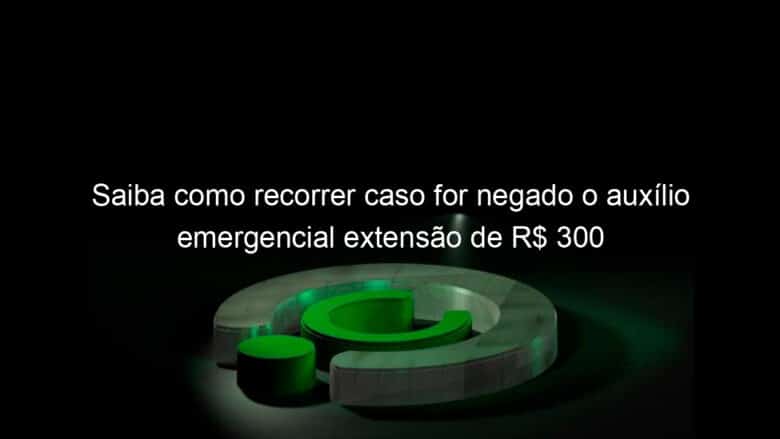 Saiba como recorrer caso for negado o auxílio emergencial extensão de R$ 300